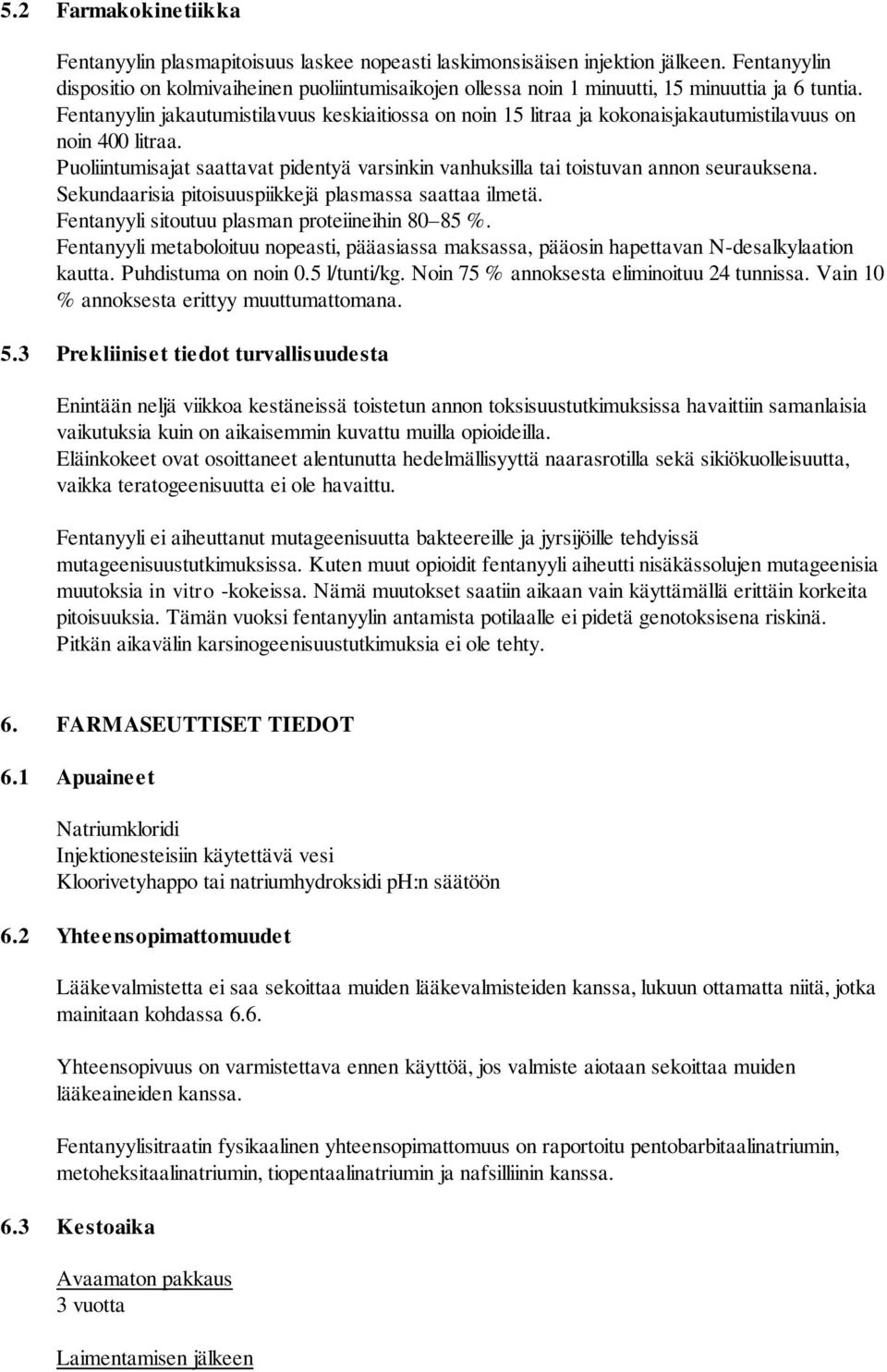 5.2 Farmakokinetiikka

Fentanyylin plasmapitoisuus laskee nopeasti laskimonsisäisen injektion jälkeen. Fentanyylin dispositio on kolmivaiheinen puoliintumisaikojen ollessa noin 1 minuutti, 15 minuuttia ja 6 tuntia. Fentanyylin jakautumistilavuus keskiaitiossa on noin 15 litraa ja kokonaisjakautumistilavuus on noin 400 litraa.
Puoliintumisajat saattavat pidentyä varsinkin vanhuksilla tai toistuvan annon seurauksena. Sekundaarisia pitoisuuspiikkejä plasmassa saattaa ilmetä.
Fentanyyli sitoutuu plasman proteiineihin 80–85 %.
Fentanyyli metaboloituu nopeasti, pääasiassa maksassa, pääosin hapettavan N-desalkylaation kautta. Puhdistuma on noin 0.5 l/tunti/kg. Noin 75 % annoksesta eliminoituu 24 tunnissa. Vain 10 % annoksesta erittyy muuttumattomana.

5.3 Prekliiniset tiedot turvallisuudesta

Enintään neljä viikkoa kestäneissä toistetun annon toksisuustutkimuksissa havaittiin samanlaisia vaikutuksia kuin on aikaisemmin kuvattu muilla opioideilla.
Eläinkokeet ovat osoittaneet alentunutta hedelmällisyyttä naarasrotilla sekä sikiökuolleisuutta, vaikka teratogeenisuutta ei ole havaittu.

Fentanyyli ei aiheuttanut mutageenisuutta bakteereille ja jyrsijöille tehdyissä mutageenisuustutkimuksissa. Kuten muut opioidit fentanyyli aiheutti nisäkässolujen mutageenisia muutoksia in vitro -kokeissa. Nämä muutokset saatiin aikaan vain käyttämällä erittäin korkeita pitoisuuksia. Tämän vuoksi fentanyylin antamista potilaalle ei pidetä genotoksisena riskinä. Pitkän aikavälin karsinogeenisuustutkimuksia ei ole tehty.

6. FARMASEUTTISET TIEDOT

6.1 Apuaineet

Natriumkloridi
Injektionesteisiin käytettävä vesi
Kloorivetyhappo tai natriumhydroksidi pH:n säätöön

6.2 Yhteensopimattomuudet

Lääkevalmistetta ei saa sekoittaa muiden lääkevalmisteiden kanssa, lukuun ottamatta niitä, jotka mainitaan kohdassa 6.6.

Yhteensopivuus on varmistettava ennen käyttöä, jos valmiste aiotaan sekoittaa muiden lääkeaineiden kanssa.

Fentanyylisitraatin fysikaalinen yhteensopimattomuus on raportoitu pentobarbitaalinatriumin, metoheksitaalinatriumin, tiopentaalinatriumin ja nafsilliinin kanssa.

6.3 Kestoaika

Avaamaton pakkaus
3 vuotta

Laimentamisen jälkeen